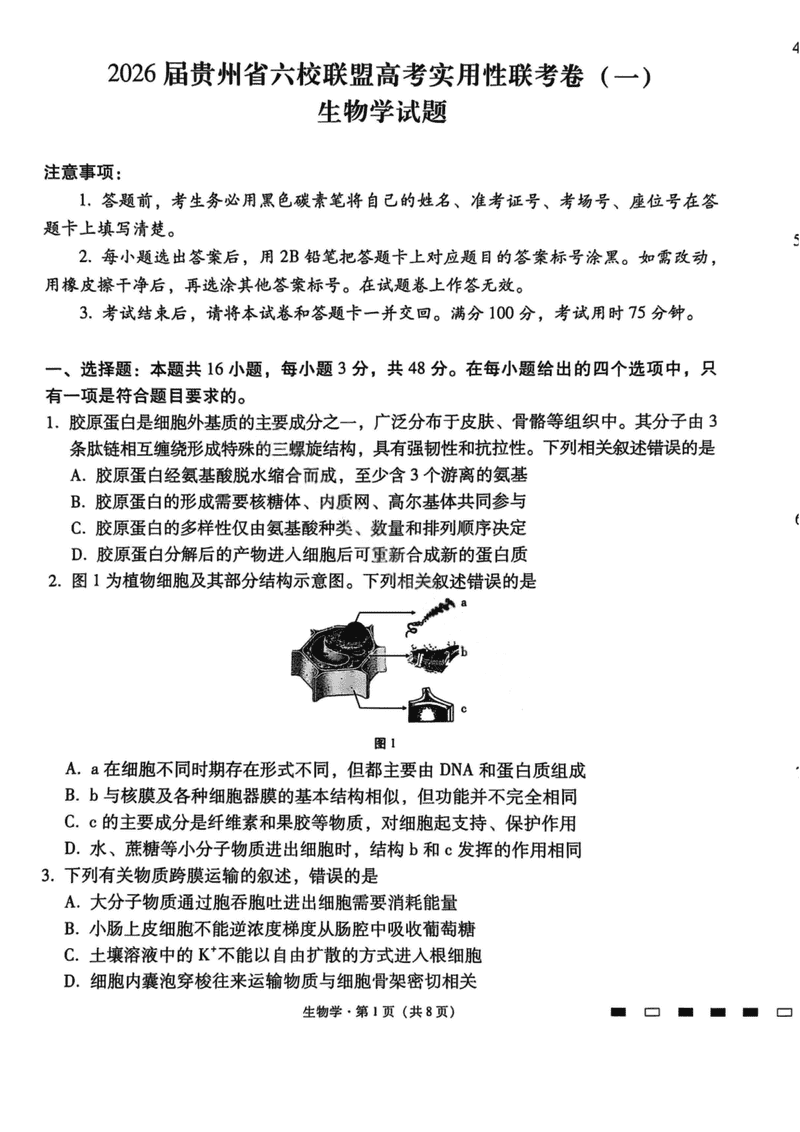 2026届贵州省六校联盟高考实用性联考卷（一）
生物学试题

注意事项：
1. 答题前，考生务必用黑色碳素笔将自己的姓名、准考证号、考场号、座位号在答题卡上填写清楚。
2. 每小题选出答案后，用2B铅笔把答题卡上对应题目的答案标号涂黑。如需改动，用橡皮擦干净后，再选涂其他答案标号。在试题卷上作答无效。
3. 考试结束后，请将本试卷和答题卡一并交回。满分100分，考试用时75分钟。

一、选择题：本题共16小题，每小题3分，共48分。在每小题给出的四个选项中，只有一项是符合题目要求的。
1. 胶原蛋白是细胞外基质的主要成分之一，广泛分布于皮肤、骨骼等组织中。其分子由3条肽链相互缠绕形成特殊的三螺旋结构，具有强韧性和抗拉性。下列相关叙述错误的是
A. 胶原蛋白经氨基酸脱水缩合而成，至少含3个游离的氨基
B. 胶原蛋白的形成需要核糖体、内质网、高尔基体共同参与
C. 胶原蛋白的多样性仅由氨基酸种类、数量和排列顺序决定
D. 胶原蛋白分解后的产物进入细胞后可重新合成新的蛋白质
2. 图1为植物细胞及其部分结构示意图。下列相关叙述错误的是

a
b
c
图1

A. a在细胞不同时期存在形式不同，但都主要由DNA和蛋白质组成
B. b与核膜及各种细胞器膜的基本结构相似，但功能并不完全相同
C. c的主要成分是纤维素和果胶等物质，对细胞起支持、保护作用
D. 水、蔗糖等小分子物质进出细胞时，结构b和c发挥的作用相同
3. 下列有关物质跨膜运输的叙述，错误的是
A. 大分子物质通过胞吞胞吐进出细胞需要消耗能量
B. 小肠上皮细胞不能逆浓度梯度从肠腔中吸收葡萄糖
C. 土壤溶液中的$K^+$不能以自由扩散的方式进入根细胞
D. 细胞内囊泡穿梭往来运输物质与细胞骨架密切相关

生物学·第1页（共8页）